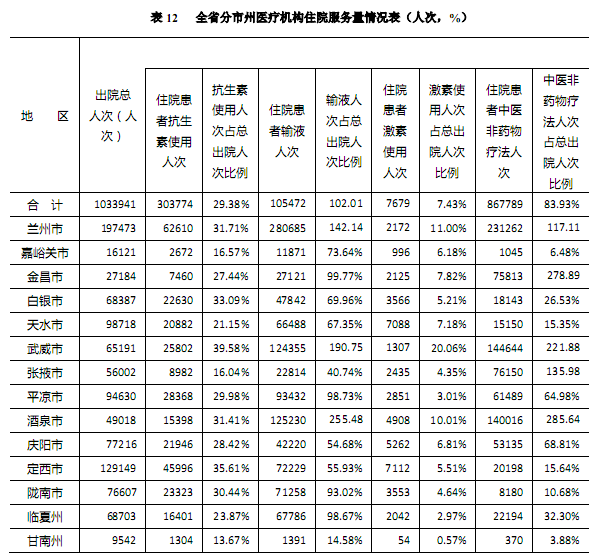 表 12　全省分市州医疗机构住院服务量情况表（人次，%）

| 地　区 | 出院总人次（人次） | 住院患者抗生素使用人次 | 抗生素使用人次占总出院人次比例 | 住院患者输液人次 | 输液人次占总出院人次比例 | 住院患者激素使用人次 | 激素使用人次占总出院人次比例 | 住院患者中医非药物疗法人次 | 中医非药物疗法人次占总出院人次比例 |
|---|---|---|---|---|---|---|---|---|---|
| 合　计 | 1033941 | 303774 | 29.38% | 105472 | 102.01 | 7679 | 7.43% | 867789 | 83.93% |
| 兰州市 | 197473 | 62610 | 31.71% | 280685 | 142.14 | 2172 | 11.00% | 231262 | 117.11 |
| 嘉峪关市 | 16121 | 2672 | 16.57% | 11871 | 73.64% | 996 | 6.18% | 1045 | 6.48% |
| 金昌市 | 27184 | 7460 | 27.44% | 27121 | 99.77% | 2125 | 7.82% | 75813 | 278.89 |
| 白银市 | 68387 | 22630 | 33.09% | 47842 | 69.96% | 3566 | 5.21% | 18143 | 26.53% |
| 天水市 | 98718 | 20882 | 21.15% | 66488 | 67.35% | 7088 | 7.18% | 15150 | 15.35% |
| 武威市 | 65191 | 25802 | 39.58% | 124355 | 190.75 | 1307 | 20.06% | 144644 | 221.88 |
| 张掖市 | 56002 | 8982 | 16.04% | 22814 | 40.74% | 2435 | 4.35% | 76150 | 135.98 |
| 平凉市 | 94630 | 28368 | 29.98% | 93432 | 98.73% | 2851 | 3.01% | 61489 | 64.98% |
| 酒泉市 | 49018 | 15398 | 31.41% | 125230 | 255.48 | 4908 | 10.01% | 140016 | 285.64 |
| 庆阳市 | 77216 | 21946 | 28.42% | 42220 | 54.68% | 5262 | 6.81% | 53135 | 68.81% |
| 定西市 | 129149 | 45996 | 35.61% | 72229 | 55.93% | 7112 | 5.51% | 20198 | 15.64% |
| 陇南市 | 76607 | 23323 | 30.44% | 71258 | 93.02% | 3553 | 4.64% | 8180 | 10.68% |
| 临夏州 | 68703 | 16401 | 23.87% | 67786 | 98.67% | 2042 | 2.97% | 22194 | 32.30% |
| 甘南州 | 9542 | 1304 | 13.67% | 1391 | 14.58% | 54 | 0.57% | 370 | 3.88% |